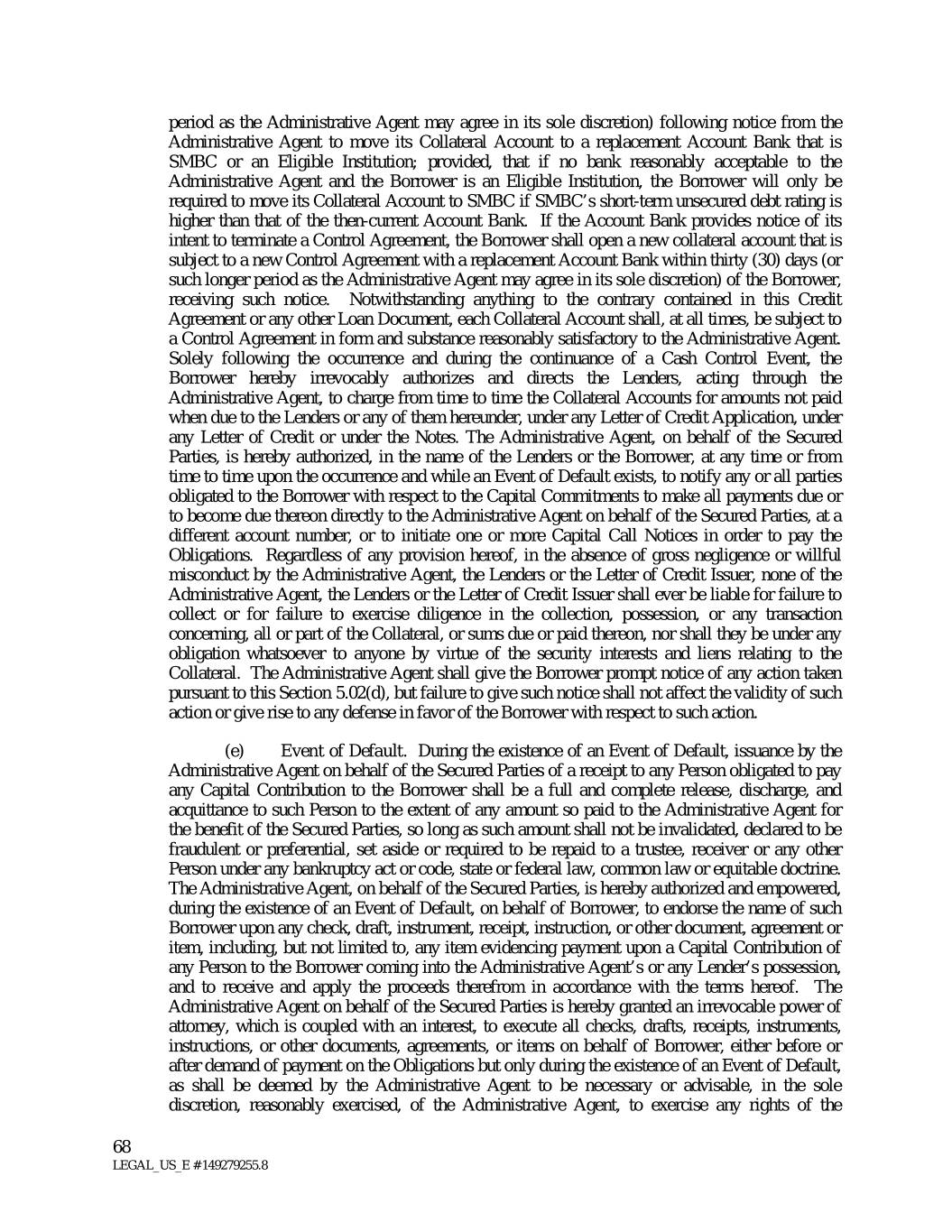 period as the Administrative Agent may agree in its sole discretion) following notice from the Administrative Agent to move its Collateral Account to a replacement Account Bank that is SMBC or an Eligible Institution; provided, that if no bank reasonably acceptable to the Administrative Agent and the Borrower is an Eligible Institution, the Borrower will only be required to move its Collateral Account to SMBC if SMBC's short-term unsecured debt rating is higher than that of the then-current Account Bank. If the Account Bank provides notice of its intent to terminate a Control Agreement, the Borrower shall open a new collateral account that is subject to a new Control Agreement with a replacement Account Bank within thirty (30) days (or such longer period as the Administrative Agent may agree in its sole discretion) of the Borrower, receiving such notice. Notwithstanding anything to the contrary contained in this Credit Agreement or any other Loan Document, each Collateral Account shall, at all times, be subject to a Control Agreement in form and substance reasonably satisfactory to the Administrative Agent. Solely following the occurrence and during the continuance of a Cash Control Event, the Borrower hereby irrevocably authorizes and directs the Lenders, acting through the Administrative Agent, to charge from time to time the Collateral Accounts for amounts not paid when due to the Lenders or any of them hereunder, under any Letter of Credit Application, under any Letter of Credit or under the Notes. The Administrative Agent, on behalf of the Secured Parties, is hereby authorized, in the name of the Lenders or the Borrower, at any time or from time to time upon the occurrence and while an Event of Default exists, to notify any or all parties obligated to the Borrower with respect to the Capital Commitments to make all payments due or to become due thereon directly to the Administrative Agent on behalf of the Secured Parties, at a different account number, or to initiate one or more Capital Call Notices in order to pay the Obligations. Regardless of any provision hereof, in the absence of gross negligence or willful misconduct by the Administrative Agent, the Lenders or the Letter of Credit Issuer, none of the Administrative Agent, the Lenders or the Letter of Credit Issuer shall ever be liable for failure to collect or for failure to exercise diligence in the collection, possession, or any transaction concerning, all or part of the Collateral, or sums due or paid thereon, nor shall they be under any obligation whatsoever to anyone by virtue of the security interests and liens relating to the Collateral. The Administrative Agent shall give the Borrower prompt notice of any action taken pursuant to this Section 5.02(d), but failure to give such notice shall not affect the validity of such action or give rise to any defense in favor of the Borrower with respect to such action.

(e) Event of Default. During the existence of an Event of Default, issuance by the Administrative Agent on behalf of the Secured Parties of a receipt to any Person obligated to pay any Capital Contribution to the Borrower shall be a full and complete release, discharge, and acquittance to such Person to the extent of any amount so paid to the Administrative Agent for the benefit of the Secured Parties, so long as such amount shall not be invalidated, declared to be fraudulent or preferential, set aside or required to be repaid to a trustee, receiver or any other Person under any bankruptcy act or code, state or federal law, common law or equitable doctrine. The Administrative Agent, on behalf of the Secured Parties, is hereby authorized and empowered, during the existence of an Event of Default, on behalf of Borrower, to endorse the name of such Borrower upon any check, draft, instrument, receipt, instruction, or other document, agreement or item, including, but not limited to, any item evidencing payment upon a Capital Contribution of any Person to the Borrower coming into the Administrative Agent's or any Lender's possession, and to receive and apply the proceeds therefrom in accordance with the terms hereof. The Administrative Agent on behalf of the Secured Parties is hereby granted an irrevocable power of attorney, which is coupled with an interest, to execute all checks, drafts, receipts, instruments, instructions, or other documents, agreements, or items on behalf of Borrower, either before or after demand of payment on the Obligations but only during the existence of an Event of Default, as shall be deemed by the Administrative Agent to be necessary or advisable, in the sole discretion, reasonably exercised, of the Administrative Agent, to exercise any rights of the

68
LEGAL_US_E # 149279255.8